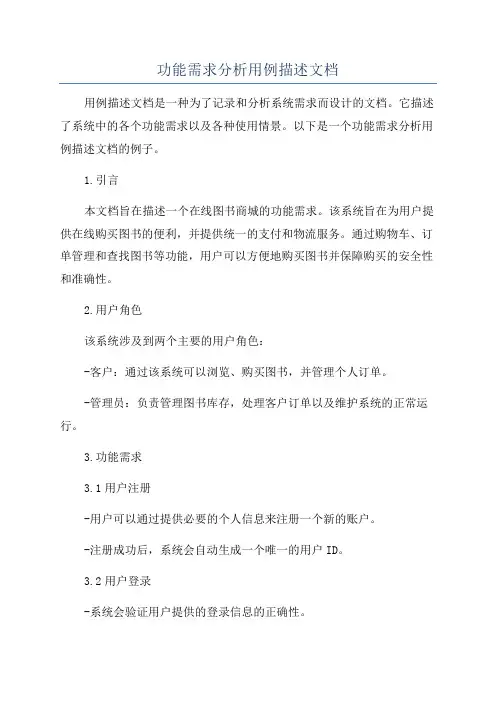 功能需求分析用例描述文档

用例描述文档是一种为了记录和分析系统需求而设计的文档。它描述了系统中的各个功能需求以及各种使用情景。以下是一个功能需求分析用例描述文档的例子。

1.引言

本文档旨在描述一个在线图书商城的功能需求。该系统旨在为用户提供在线购买图书的便利，并提供统一的支付和物流服务。通过购物车、订单管理和查找图书等功能，用户可以方便地购买图书并保障购买的安全性和准确性。

2.用户角色

该系统涉及到两个主要的用户角色：

-客户：通过该系统可以浏览、购买图书，并管理个人订单。

-管理员：负责管理图书库存，处理客户订单以及维护系统的正常运行。

3.功能需求

3.1用户注册

-用户可以通过提供必要的个人信息来注册一个新的账户。

-注册成功后，系统会自动生成一个唯一的用户ID。

3.2用户登录

-系统会验证用户提供的登录信息的正确性。